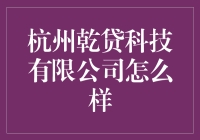 杭州乾贷科技有限公司怎么样